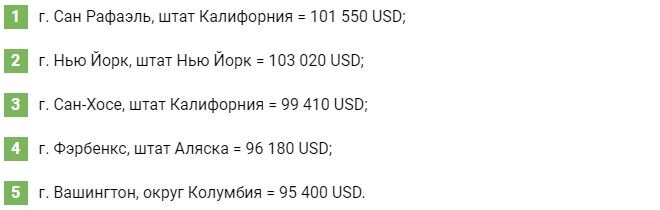 1 г. Сан Рафаэль, штат Калифорния = 101 550 USD;

2 г. Нью Йорк, штат Нью Йорк = 103 020 USD;

3 г. Сан-Хосе, штат Калифорния = 99 410 USD;

4 г. Фэрбенкс, штат Аляска = 96 180 USD;

5 г. Вашингтон, округ Колумбия = 95 400 USD.